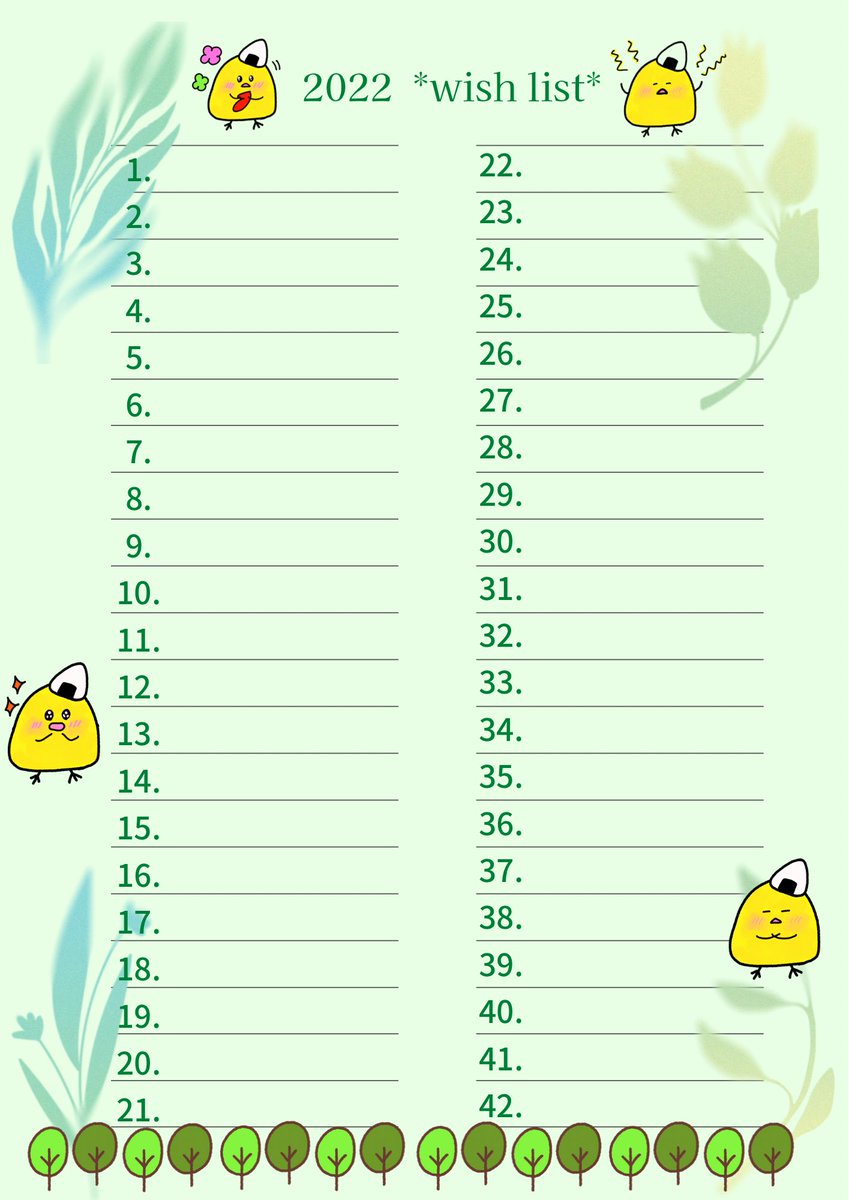 2022 *wish list*

1.
2.
3.
4.
5.
6.
7.
8.
9.
10.
11.
12.
13.
14.
15.
16.
17.
18.
19.
20.
21.

22.
23.
24.
25.
26.
27.
28.
29.
30.
31.
32.
33.
34.
35.
36.
37.
38.
39.
40.
41.
42.